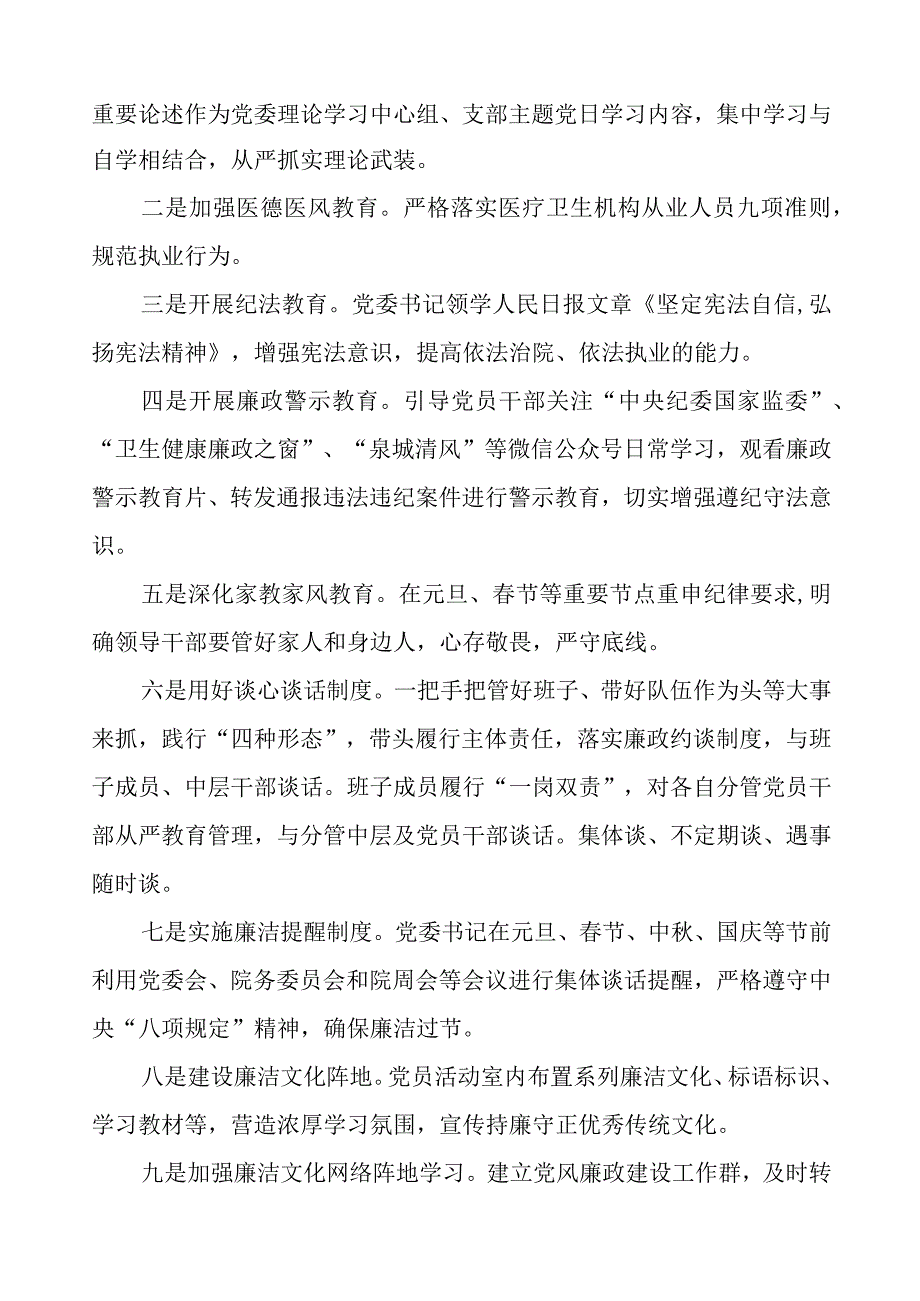 重要论述作为党委理论学习中心组、支部主题党日学习内容，集中学习与自学相结合，从严抓实理论武装。

二是加强医德医风教育。严格落实医疗卫生机构从业人员九项准则，规范执业行为。

三是开展纪法教育。党委书记领学人民日报文章《坚定宪法自信,弘扬宪法精神》，增强宪法意识，提高依法治院、依法执业的能力。

四是开展廉政警示教育。引导党员干部关注“中央纪委国家监委”、“卫生健康廉政之窗”、“泉城清风”等微信公众号日常学习，观看廉政警示教育片、转发通报违法违纪案件进行警示教育，切实增强遵纪守法意识。

五是深化家教家风教育。在元旦、春节等重要节点重申纪律要求,明确领导干部要管好家人和身边人，心存敬畏，严守底线。

六是用好谈心谈话制度。一把手把管好班子、带好队伍作为头等大事来抓，践行“四种形态”，带头履行主体责任，落实廉政约谈制度，与班子成员、中层干部谈话。班子成员履行“一岗双责”，对各自分管党员干部从严教育管理，与分管中层及党员干部谈话。集体谈、不定期谈、遇事随时谈。

七是实施廉洁提醒制度。党委书记在元旦、春节、中秋、国庆等节前利用党委会、院务委员会和院周会等会议进行集体谈话提醒，严格遵守中央“八项规定”精神，确保廉洁过节。

八是建设廉洁文化阵地。党员活动室内布置系列廉洁文化、标语标识、学习教材等，营造浓厚学习氛围，宣传持廉守正优秀传统文化。

九是加强廉洁文化网络阵地学习。建立党风廉政建设工作群，及时转